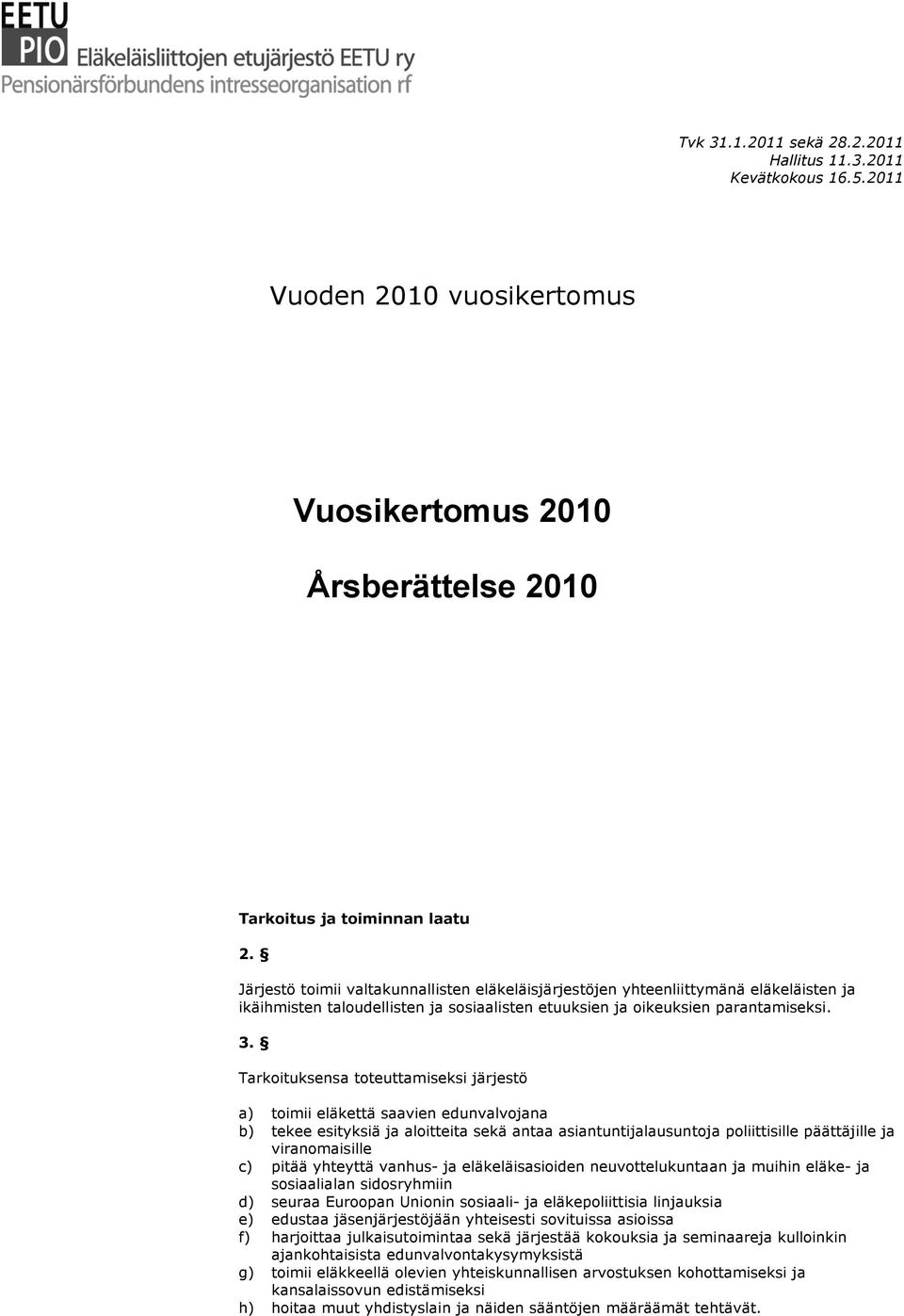 EETU
PIO Eläkeläisliittojen etujärjestö EETU ry
Pensionärsförbundens intresseorganisation rf

Tvk 31.1.2011 sekä 28.2.2011
Hallitus 11.3.2011
Kevätkokous 16.5.2011

Vuoden 2010 vuosikertomus

Vuosikertomus 2010

Årsberättelse 2010

Tarkoitus ja toiminnan laatu

2. §

Järjestö toimii valtakunnallisten eläkeläisjärjestöjen yhteenliittymänä eläkeläisten ja ikäihmisten taloudellisten ja sosiaalisten etuuksien ja oikeuksien parantamiseksi.

3. §

Tarkoituksensa toteuttamiseksi järjestö

a) toimii eläkettä saavien edunvalvojana
b) tekee esityksiä ja aloitteita sekä antaa asiantuntijalausuntoja poliittisille päättäjille ja viranomaisille
c) pitää yhteyttä vanhus- ja eläkeläisasioiden neuvottelukuntaan ja muihin eläke- ja sosiaalialan sidosryhmiin
d) seuraa Euroopan Unionin sosiaali- ja eläkepoliittisia linjauksia
e) edustaa jäsenjärjestöjään yhteisesti sovituissa asioissa
f) harjoittaa julkaisutoimintaa sekä järjestää kokouksia ja seminaareja kulloinkin ajankohtaisista edunvalvontakysymyksistä
g) toimii eläkkeellä olevien yhteiskunnallisen arvostuksen kohottamiseksi ja kansalaissovun edistämiseksi
h) hoitaa muut yhdistyslain ja näiden sääntöjen määräämät tehtävät.